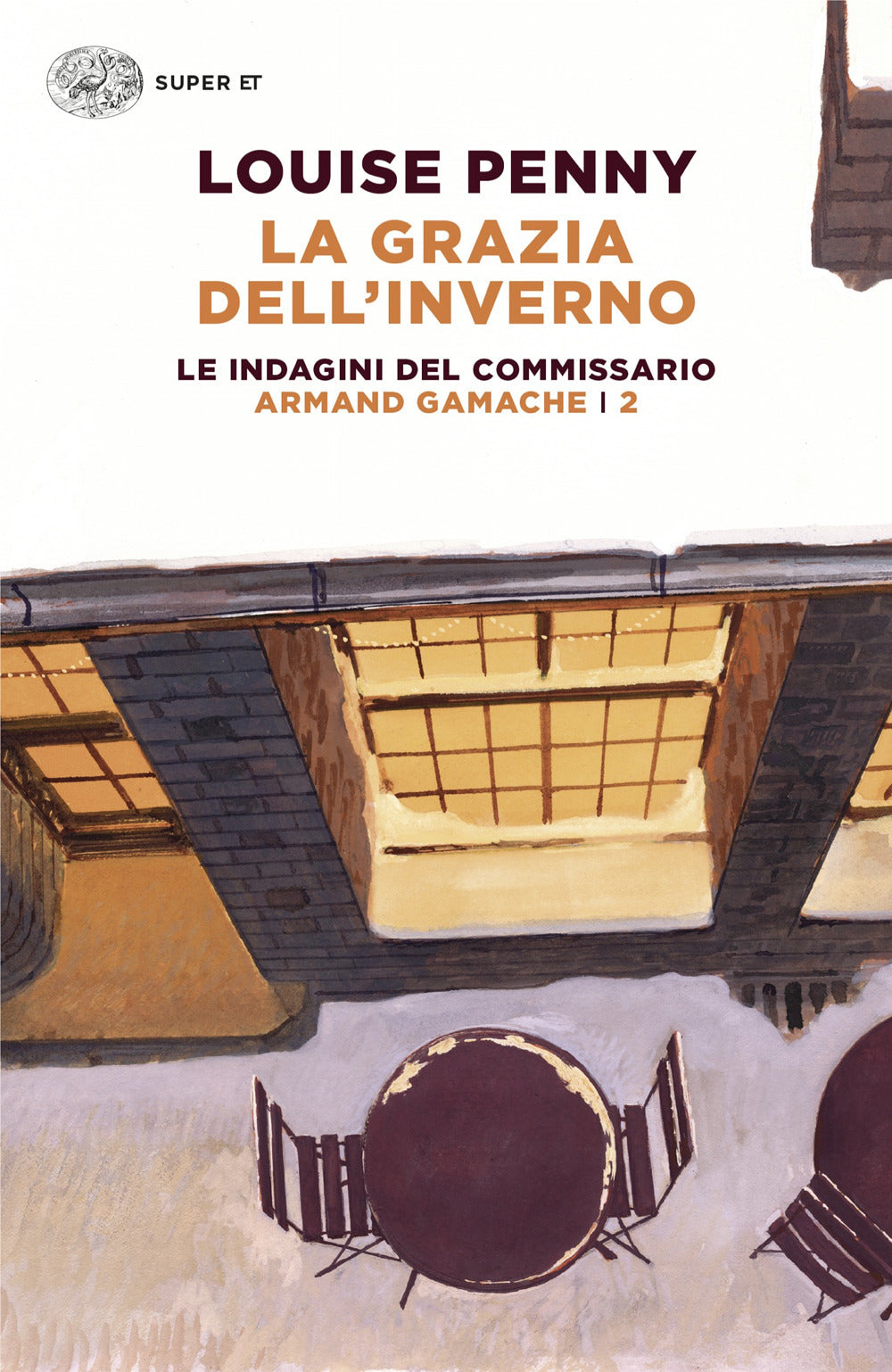 SUPER ET

LOUISE PENNY
LA GRAZIA DELL'INVERNO

LE INDAGINI DEL COMMISSARIO
ARMAND GAMACHE | 2